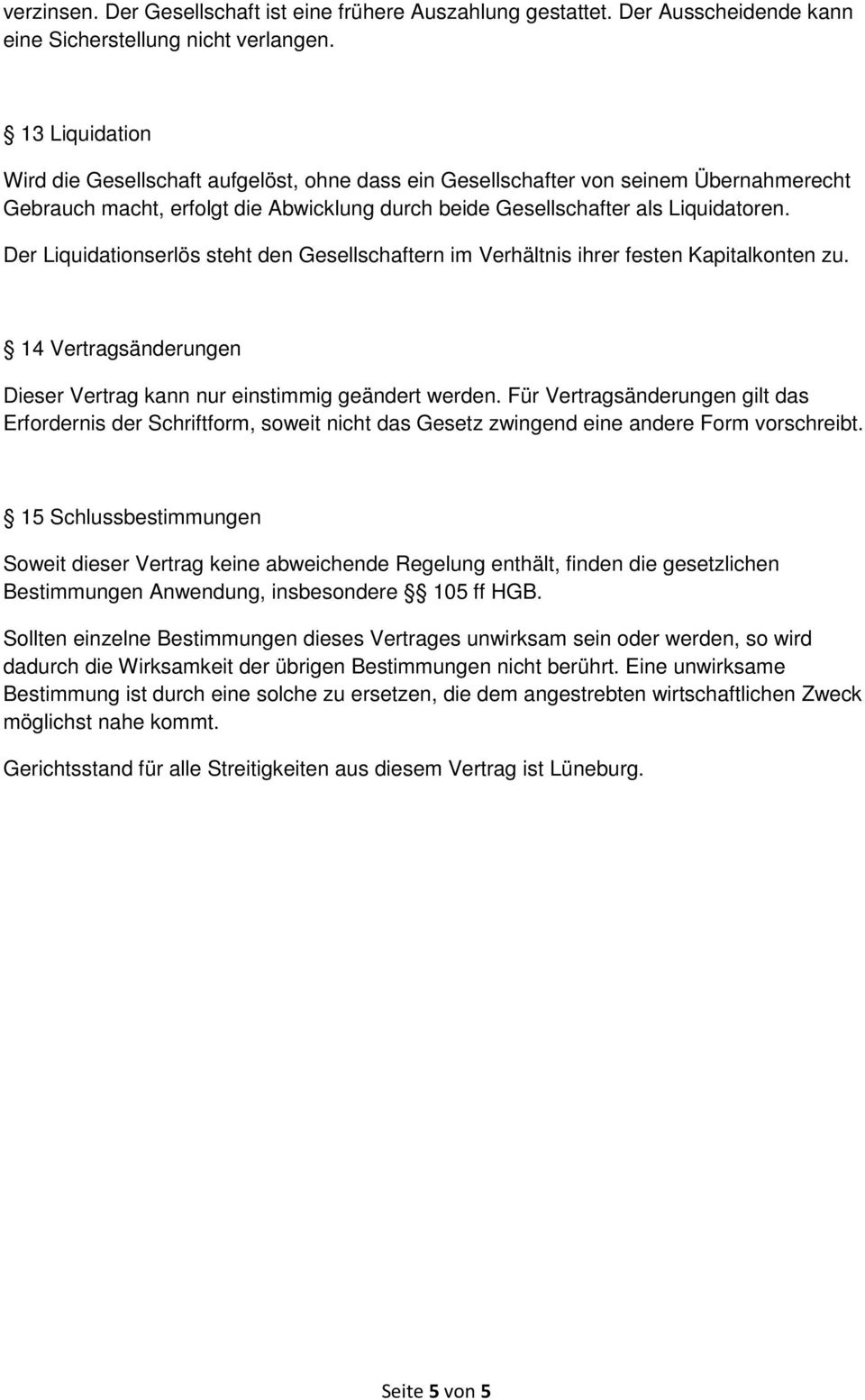 verzinsen. Der Gesellschaft ist eine frühere Auszahlung gestattet. Der Ausscheidende kann eine Sicherstellung nicht verlangen.

§ 13 Liquidation

Wird die Gesellschaft aufgelöst, ohne dass ein Gesellschafter von seinem Übernahmerecht Gebrauch macht, erfolgt die Abwicklung durch beide Gesellschafter als Liquidatoren. Der Liquidationserlös steht den Gesellschaftern im Verhältnis ihrer festen Kapitalkonten zu.

§ 14 Vertragsänderungen

Dieser Vertrag kann nur einstimmig geändert werden. Für Vertragsänderungen gilt das Erfordernis der Schriftform, soweit nicht das Gesetz zwingend eine andere Form vorschreibt.

§ 15 Schlussbestimmungen

Soweit dieser Vertrag keine abweichende Regelung enthält, finden die gesetzlichen Bestimmungen Anwendung, insbesondere §§ 105 ff HGB.

Sollten einzelne Bestimmungen dieses Vertrages unwirksam sein oder werden, so wird dadurch die Wirksamkeit der übrigen Bestimmungen nicht berührt. Eine unwirksame Bestimmung ist durch eine solche zu ersetzen, die dem angestrebten wirtschaftlichen Zweck möglichst nahe kommt.

Gerichtsstand für alle Streitigkeiten aus diesem Vertrag ist Lüneburg.

Seite 5 von 5